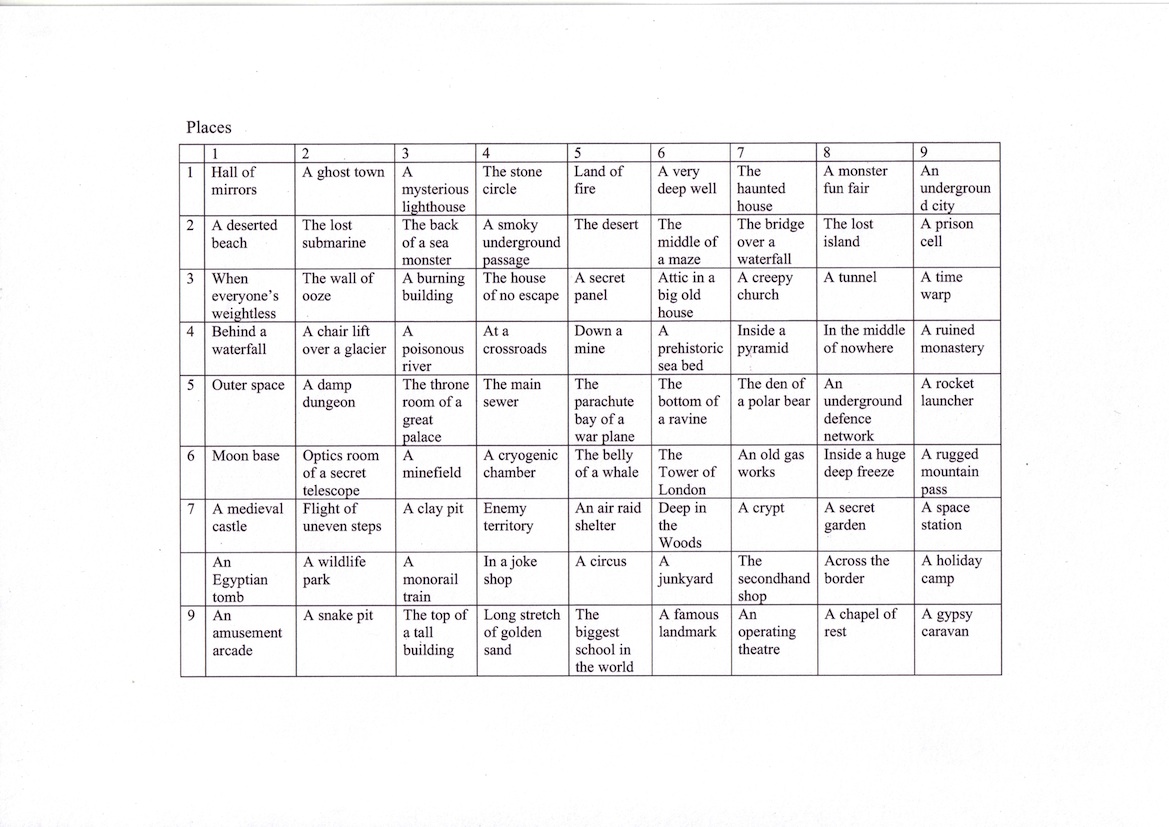 Places

| | 1 | 2 | 3 | 4 | 5 | 6 | 7 | 8 | 9 |
|---|---|---|---|---|---|---|---|---|---|
| 1 | Hall of mirrors | A ghost town | A mysterious lighthouse | The stone circle | Land of fire | A very deep well | The haunted house | A monster fun fair | An underground city |
| 2 | A deserted beach | The lost submarine | The back of a sea monster | A smoky underground passage | The desert | The middle of a maze | The bridge over a waterfall | The lost island | A prison cell |
| 3 | When everyone's weightless | The wall of ooze | A burning building | The house of no escape | A secret panel | Attic in a big old house | A creepy church | A tunnel | A time warp |
| 4 | Behind a waterfall | A chair lift over a glacier | A poisonous river | At a crossroads | Down a mine | A prehistoric sea bed | Inside a pyramid | In the middle of nowhere | A ruined monastery |
| 5 | Outer space | A damp dungeon | The throne room of a great palace | The main sewer | The parachute bay of a war plane | The bottom of a ravine | The den of a polar bear | An underground defence network | A rocket launcher |
| 6 | Moon base | Optics room of a secret telescope | A minefield | A cryogenic chamber | The belly of a whale | The Tower of London | An old gas works | Inside a huge deep freeze | A rugged mountain pass |
| 7 | A medieval castle | Flight of uneven steps | A clay pit | Enemy territory | An air raid shelter | Deep in the Woods | A crypt | A secret garden | A space station |
| | An Egyptian tomb | A wildlife park | A monorail train | In a joke shop | A circus | A junkyard | The secondhand shop | Across the border | A holiday camp |
| 9 | An amusement arcade | A snake pit | The top of a tall building | Long stretch of golden sand | The biggest school in the world | A famous landmark | An operating theatre | A chapel of rest | A gypsy caravan |